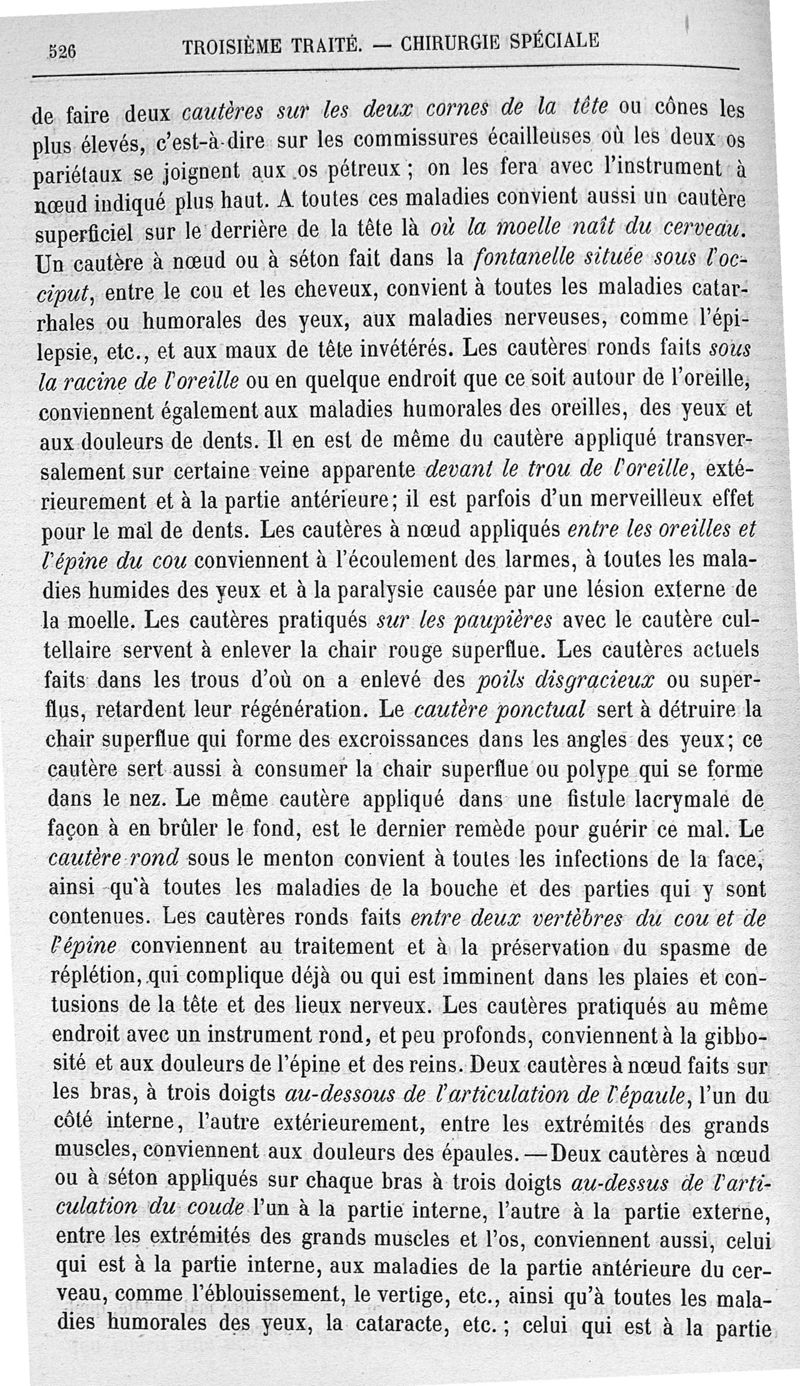 526 TROISIÈME TRAITÉ. — CHIRURGIE SPÉCIALE

de faire deux cautères sur les deux cornes de la tête ou cônes les plus élevés, c'est-à-dire sur les commissures écailleuses où les deux os pariétaux se joignent aux os pétreux ; on les fera avec l'instrument à nœud indiqué plus haut. A toutes ces maladies convient aussi un cautère superficiel sur le derrière de la tête là où la moelle naît du cerveau. Un cautère à nœud ou à séton fait dans la fontanelle située sous l'occiput, entre le cou et les cheveux, convient à toutes les maladies catarrhales ou humorales des yeux, aux maladies nerveuses, comme l'épilepsie, etc., et aux maux de tête invétérés. Les cautères ronds faits sous la racine de l'oreille ou en quelque endroit que ce soit autour de l'oreille, conviennent également aux maladies humorales des oreilles, des yeux et aux douleurs de dents. Il en est de même du cautère appliqué transversalement sur certaine veine apparente devant le trou de l'oreille, extérieurement et à la partie antérieure; il est parfois d'un merveilleux effet pour le mal de dents. Les cautères à nœud appliqués entre les oreilles et l'épine du cou conviennent à l'écoulement des larmes, à toutes les maladies humides des yeux et à la paralysie causée par une lésion externe de la moelle. Les cautères pratiqués sur les paupières avec le cautère cultellaire servent à enlever la chair rouge superflue. Les cautères actuels faits dans les trous d'où on a enlevé des poils disgracieux ou superflus, retardent leur régénération. Le cautère ponctual sert à détruire la chair superflue qui forme des excroissances dans les angles des yeux; ce cautère sert aussi à consumer la chair superflue ou polype qui se forme dans le nez. Le même cautère appliqué dans une fistule lacrymale de façon à en brûler le fond, est le dernier remède pour guérir ce mal. Le cautère rond sous le menton convient à toutes les infections de la face, ainsi qu'à toutes les maladies de la bouche et des parties qui y sont contenues. Les cautères ronds faits entre deux vertèbres du cou et de l'épine conviennent au traitement et à la préservation du spasme de réplétion, qui complique déjà ou qui est imminent dans les plaies et contusions de la tête et des lieux nerveux. Les cautères pratiqués au même endroit avec un instrument rond, et peu profonds, conviennent à la gibbosité et aux douleurs de l'épine et des reins. Deux cautères à nœud faits sur les bras, à trois doigts au-dessous de l'articulation de l'épaule, l'un du côté interne, l'autre extérieurement, entre les extrémités des grands muscles, conviennent aux douleurs des épaules. — Deux cautères à nœud ou à séton appliqués sur chaque bras à trois doigts au-dessus de l'articulation du coude l'un à la partie interne, l'autre à la partie externe, entre les extrémités des grands muscles et l'os, conviennent aussi, celui qui est à la partie interne, aux maladies de la partie antérieure du cerveau, comme l'éblouissement, le vertige, etc., ainsi qu'à toutes les maladies humorales des yeux, la cataracte, etc. ; celui qui est à la partie